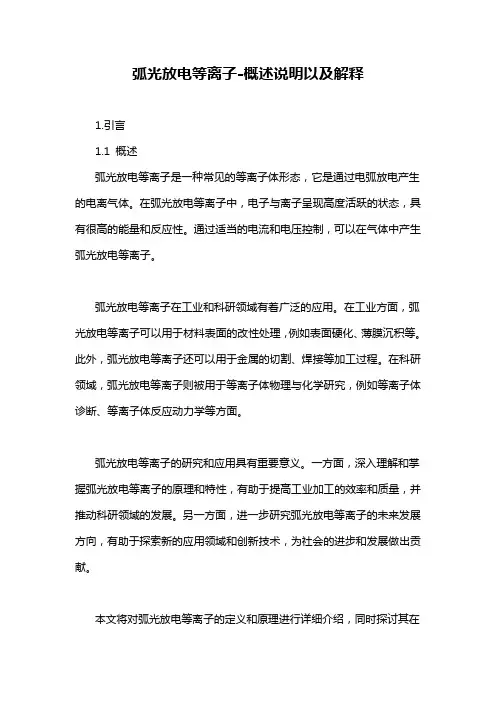 弧光放电等离子-概述说明以及解释

1.引言

1.1 概述

弧光放电等离子是一种常见的等离子体形态，它是通过电弧放电产生的电离气体。在弧光放电等离子中，电子与离子呈现高度活跃的状态，具有很高的能量和反应性。通过适当的电流和电压控制，可以在气体中产生弧光放电等离子。

弧光放电等离子在工业和科研领域有着广泛的应用。在工业方面，弧光放电等离子可以用于材料表面的改性处理，例如表面硬化、薄膜沉积等。此外，弧光放电等离子还可以用于金属的切割、焊接等加工过程。在科研领域，弧光放电等离子则被用于等离子体物理与化学研究，例如等离子体诊断、等离子体反应动力学等方面。

弧光放电等离子的研究和应用具有重要意义。一方面，深入理解和掌握弧光放电等离子的原理和特性，有助于提高工业加工的效率和质量，并推动科研领域的发展。另一方面，进一步研究弧光放电等离子的未来发展方向，有助于探索新的应用领域和创新技术，为社会的进步和发展做出贡献。

本文将对弧光放电等离子的定义和原理进行详细介绍，同时探讨其在